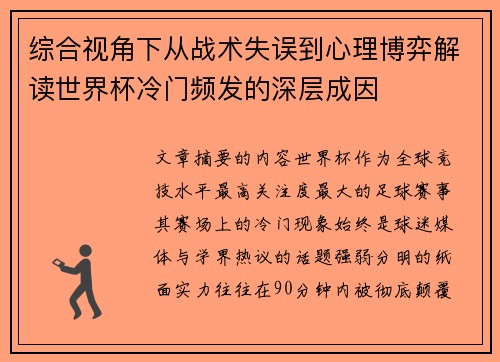 综合视角下从战术失误到心理博弈解读世界杯冷门频发的深层成因

文章摘要的内容世界杯作为全球竞技水平最高关注度最大的足球赛事其赛场上的冷门现象始终是球迷媒体与学界热议的话题强弱分明的纸面实力往往在90分钟内被彻底颠覆